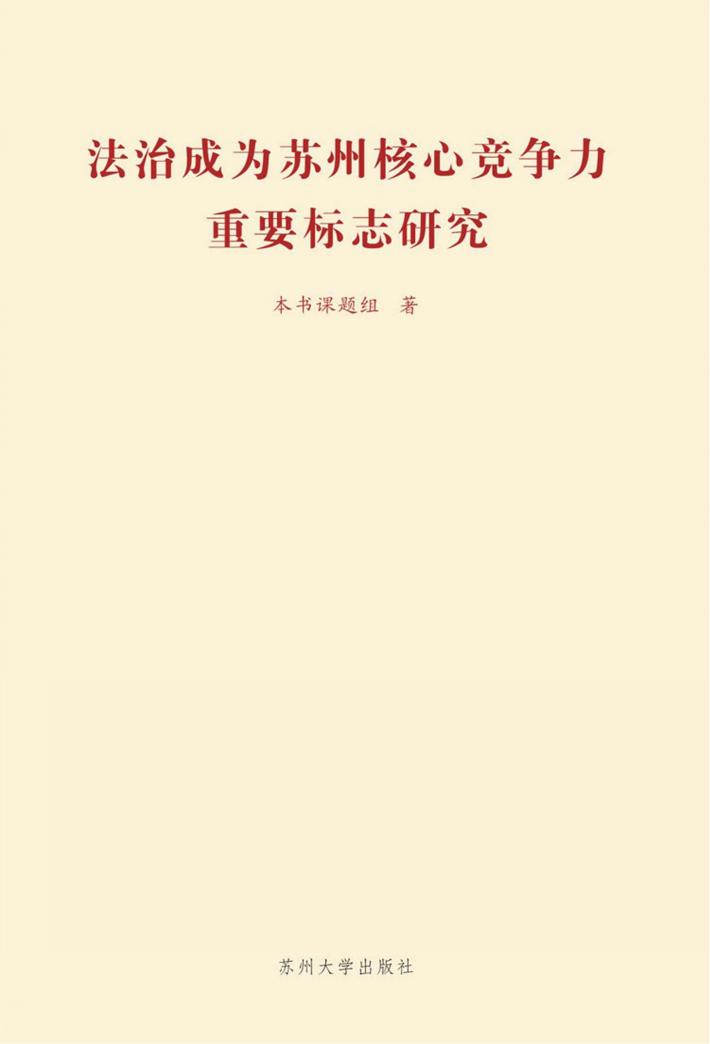 法治成为苏州核心竞争力
重要标志研究

本书课题组　著

苏州大学出版社